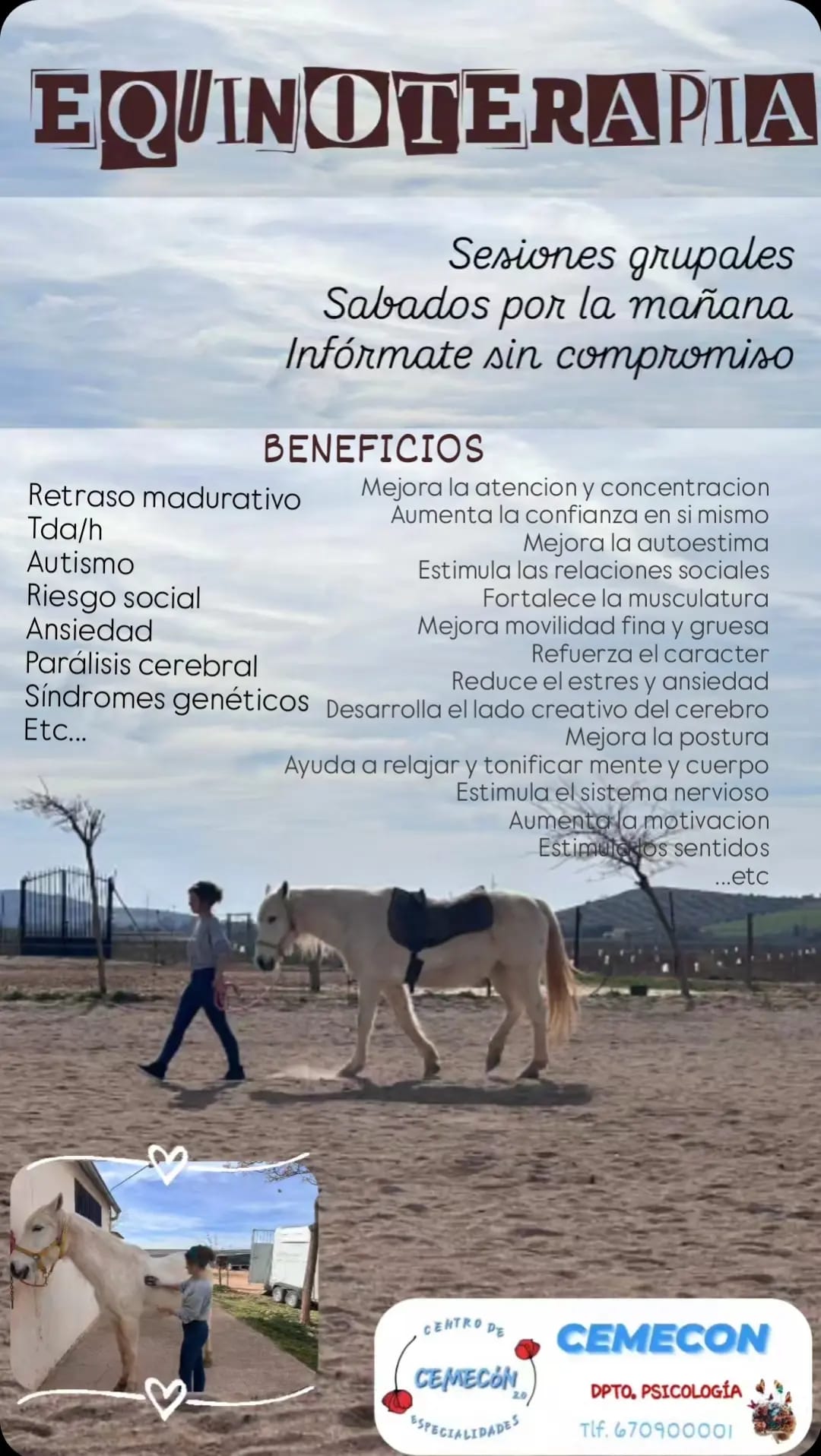 EQUINOTERAPIA

Sesiones grupales
Sabados por la mañana
Infórmate sin compromiso

BENEFICIOS

Retraso madurativo
Tda/h
Autismo
Riesgo social
Ansiedad
Parálisis cerebral
Síndromes genéticos
Etc...

Mejora la atencion y concentracion
Aumenta la confianza en si mismo
Mejora la autoestima
Estimula las relaciones sociales
Fortalece la musculatura
Mejora movilidad fina y gruesa
Refuerza el caracter
Reduce el estres y ansiedad
Desarrolla el lado creativo del cerebro
Mejora la postura
Ayuda a relajar y tonificar mente y cuerpo
Estimula el sistema nervioso
Aumenta la motivacion
Estimula los sentidos
...etc

CENTRO DE
CEMECÓN 2.0
ESPECIALIDADES

CEMECON
DPTO. PSICOLOGÍA
Tlf. 670900001